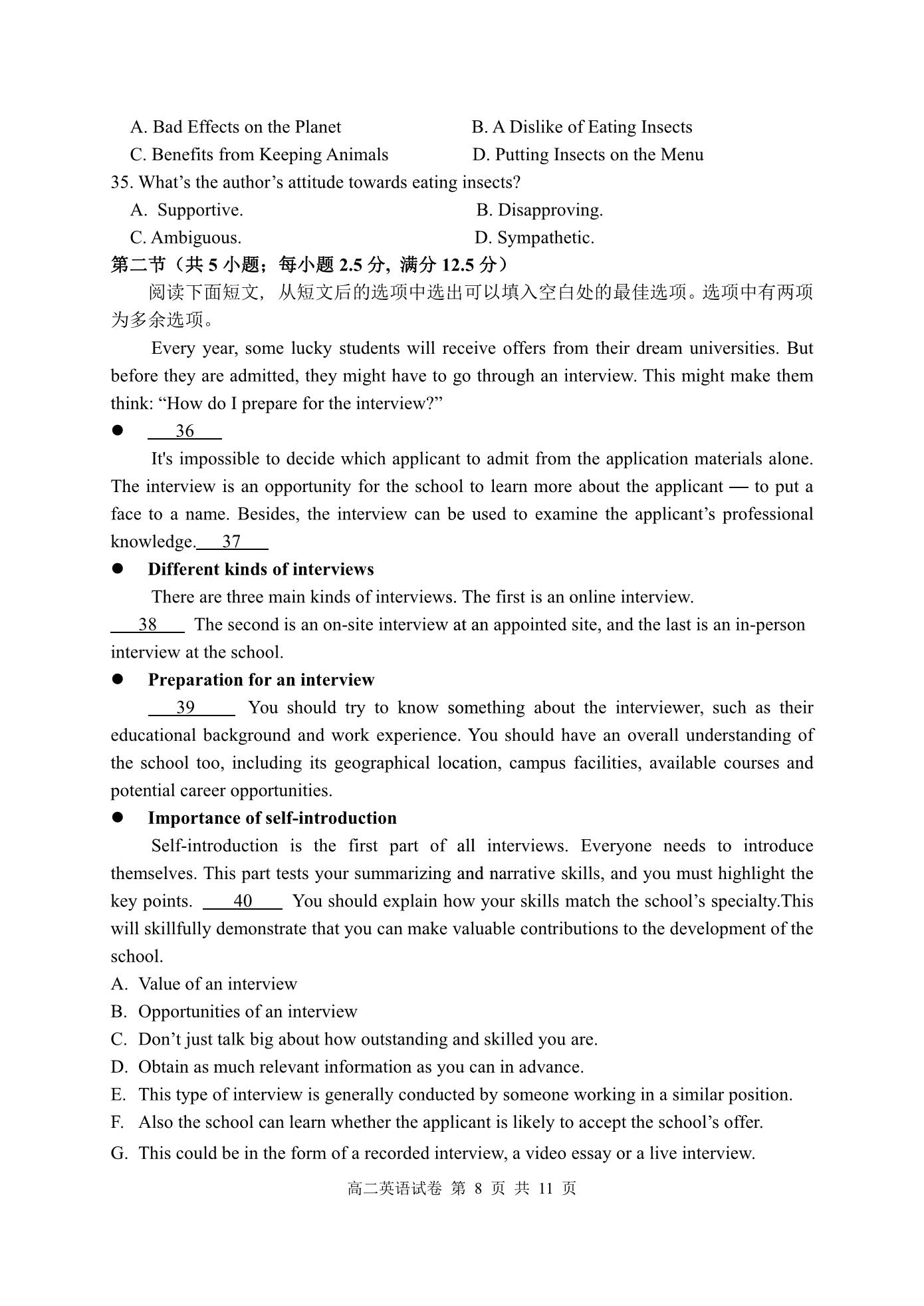 A. Bad Effects on the Planet
B. A Dislike of Eating Insects
C. Benefits from Keeping Animals
D. Putting Insects on the Menu

35. What’s the author’s attitude towards eating insects?
A. Supportive.
B. Disapproving.
C. Ambiguous.
D. Sympathetic.

第二节（共 5 小题；每小题 2.5 分，满分 12.5 分）

阅读下面短文，从短文后的选项中选出可以填入空白处的最佳选项。选项中有两项为多余选项。

Every year, some lucky students will receive offers from their dream universities. But before they are admitted, they might have to go through an interview. This might make them think: “How do I prepare for the interview?”

● 36

It's impossible to decide which applicant to admit from the application materials alone. The interview is an opportunity for the school to learn more about the applicant — to put a face to a name. Besides, the interview can be used to examine the applicant’s professional knowledge. 37

● Different kinds of interviews

There are three main kinds of interviews. The first is an online interview. 38 The second is an on-site interview at an appointed site, and the last is an in-person interview at the school.

● Preparation for an interview

39 You should try to know something about the interviewer, such as their educational background and work experience. You should have an overall understanding of the school too, including its geographical location, campus facilities, available courses and potential career opportunities.

● Importance of self-introduction

Self-introduction is the first part of all interviews. Everyone needs to introduce themselves. This part tests your summarizing and narrative skills, and you must highlight the key points. 40 You should explain how your skills match the school’s specialty.This will skillfully demonstrate that you can make valuable contributions to the development of the school.

A. Value of an interview
B. Opportunities of an interview
C. Don’t just talk big about how outstanding and skilled you are.
D. Obtain as much relevant information as you can in advance.
E. This type of interview is generally conducted by someone working in a similar position.
F. Also the school can learn whether the applicant is likely to accept the school’s offer.
G. This could be in the form of a recorded interview, a video essay or a live interview.

高二英语试卷 第 8 页 共 11 页